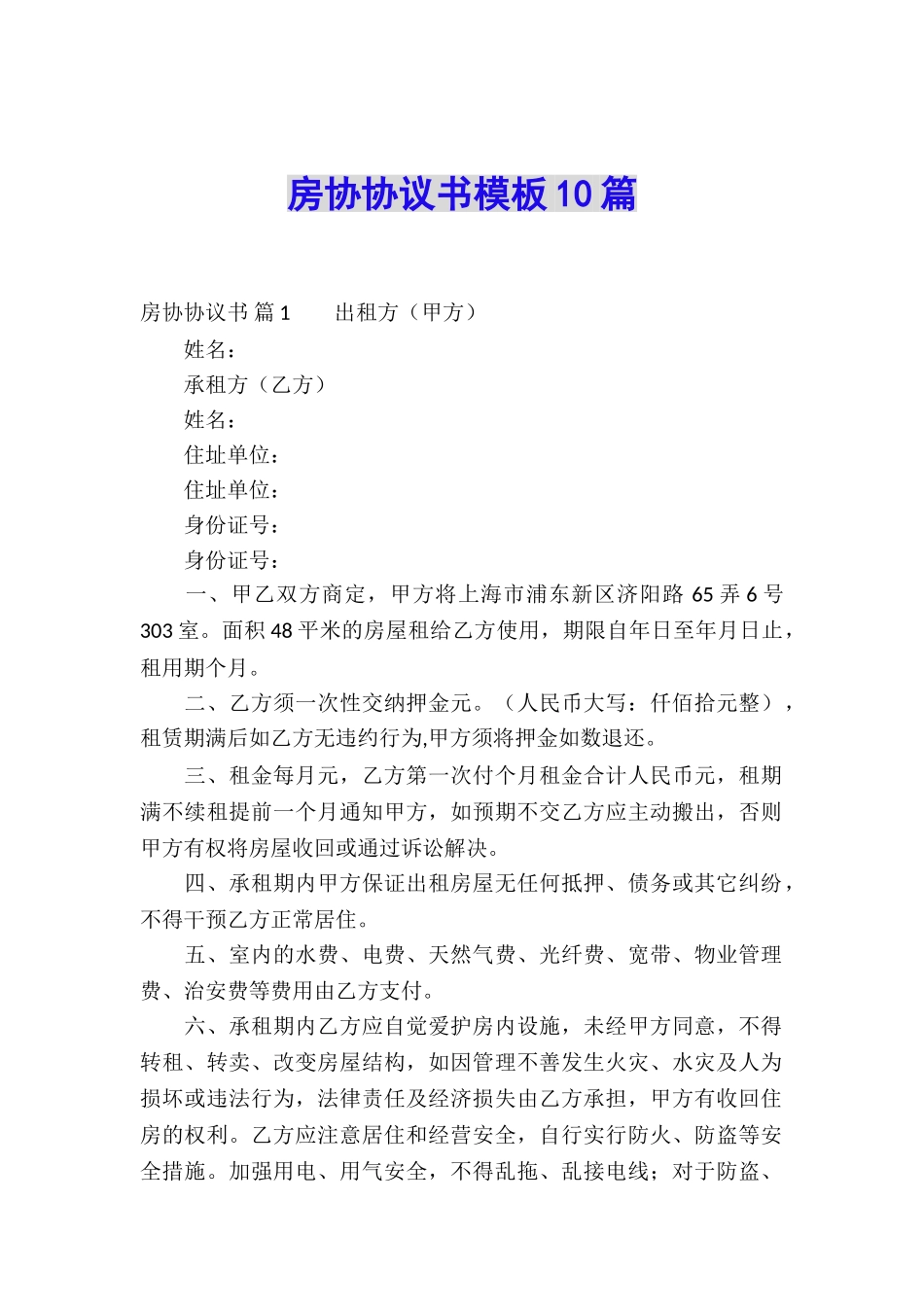 房协协议书模板10篇

房协协议书 篇1　　出租方（甲方）

姓名：

承租方（乙方）

姓名：

住址单位：

住址单位：

身份证号：

身份证号：

一、甲乙双方商定，甲方将上海市浦东新区济阳路65弄6号303室。面积48平米的房屋租给乙方使用，期限自年日至年月日止，租用期个月。

二、乙方须一次性交纳押金元。（人民币大写：仟佰拾元整），租赁期满后如乙方无违约行为,甲方须将押金如数退还。

三、租金每月元，乙方第一次付个月租金合计人民币元，租期满不续租提前一个月通知甲方，如预期不交乙方应主动搬出，否则甲方有权将房屋收回或通过诉讼解决。

四、承租期内甲方保证出租房屋无任何抵押、债务或其它纠纷，不得干预乙方正常居住。

五、室内的水费、电费、天然气费、光纤费、宽带、物业管理费、治安费等费用由乙方支付。

六、承租期内乙方应自觉爱护房内设施，未经甲方同意，不得转租、转卖、改变房屋结构，如因管理不善发生火灾、水灾及人为损坏或违法行为，法律责任及经济损失由乙方承担，甲方有收回住房的权利。乙方应注意居住和经营安全，自行实行防火、防盗等安全措施。加强用电、用气安全，不得乱拖、乱接电线；对于防盗、